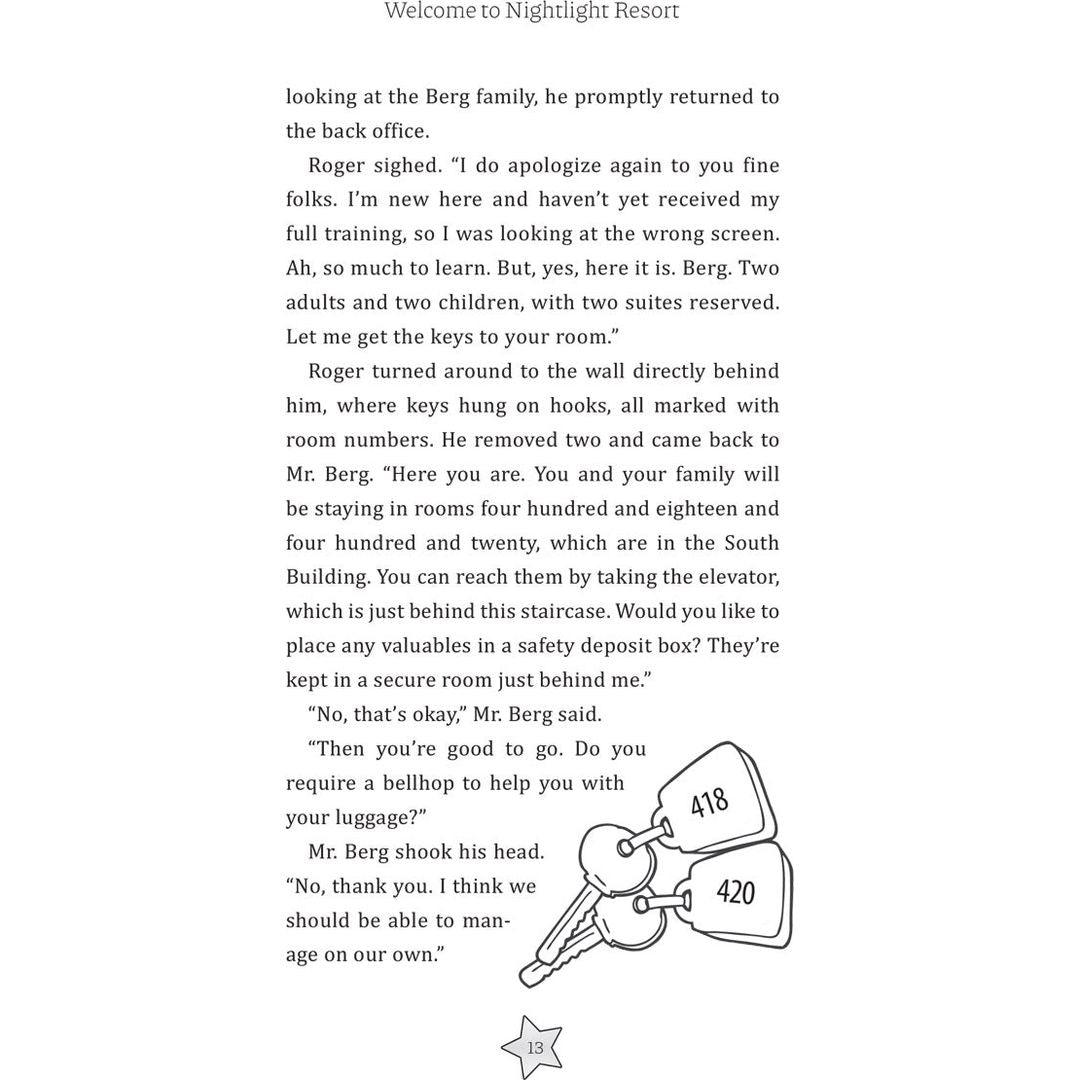 Welcome to Nightlight Resort

looking at the Berg family, he promptly returned to the back office.

Roger sighed. "I do apologize again to you fine folks. I'm new here and haven't yet received my full training, so I was looking at the wrong screen. Ah, so much to learn. But, yes, here it is. Berg. Two adults and two children, with two suites reserved. Let me get the keys to your room."

Roger turned around to the wall directly behind him, where keys hung on hooks, all marked with room numbers. He removed two and came back to Mr. Berg. "Here you are. You and your family will be staying in rooms four hundred and eighteen and four hundred and twenty, which are in the South Building. You can reach them by taking the elevator, which is just behind this staircase. Would you like to place any valuables in a safety deposit box? They're kept in a secure room just behind me."

"No, that's okay," Mr. Berg said.

"Then you're good to go. Do you require a bellhop to help you with your luggage?"

Mr. Berg shook his head. "No, thank you. I think we should be able to manage on our own."

418

420

13